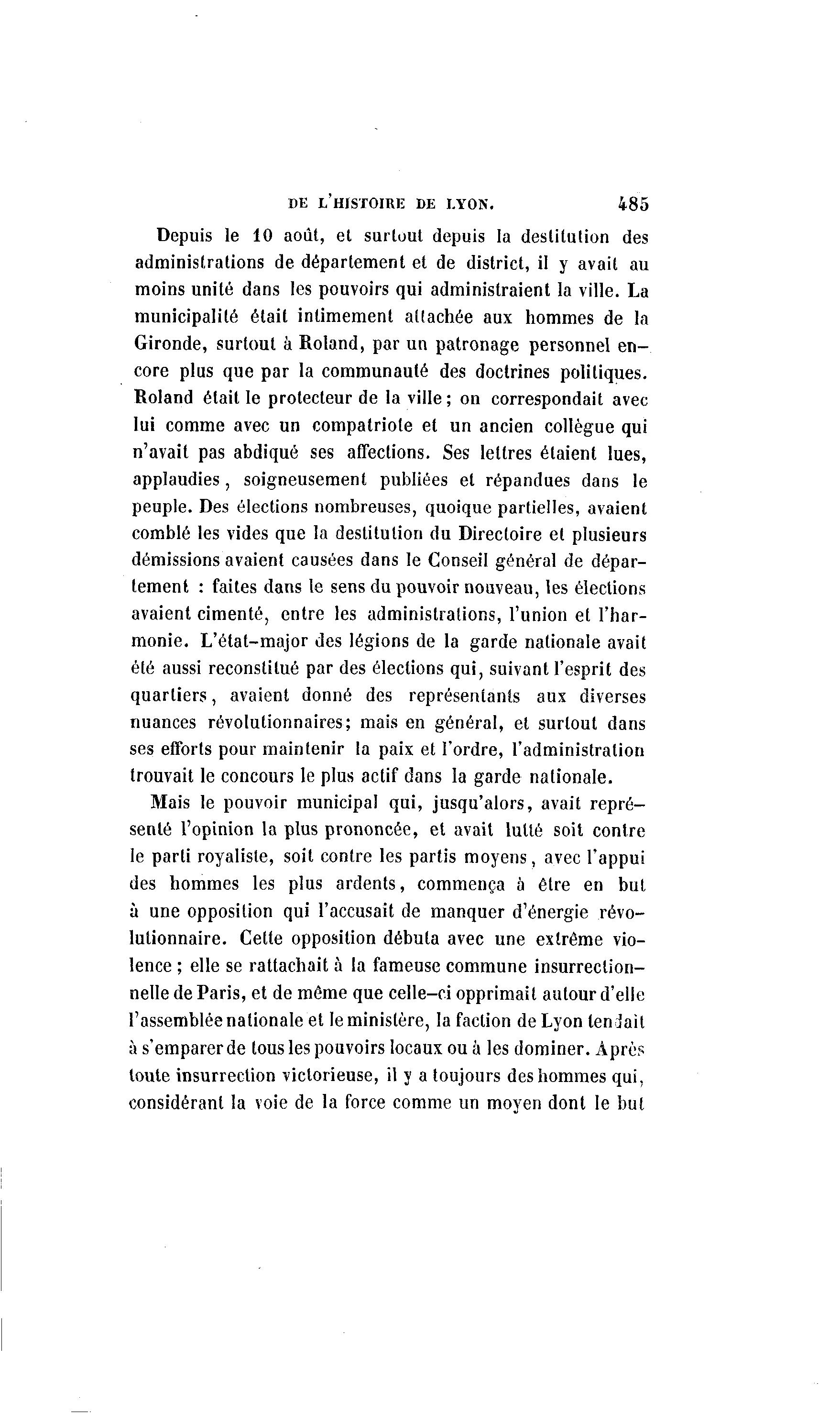 DE L'HISTOIRE DE LYON. 485

Depuis le 10 août, et surtout depuis la destitution des administrations de département et de district, il y avait au moins unité dans les pouvoirs qui administraient la ville. La municipalité était intimement attachée aux hommes de la Gironde, surtout à Roland, par un patronage personnel encore plus que par la communauté des doctrines politiques. Roland était le protecteur de la ville ; on correspondait avec lui comme avec un compatriote et un ancien collègue qui n'avait pas abdiqué ses affections. Ses lettres étaient lues, applaudies, soigneusement publiées et répandues dans le peuple. Des élections nombreuses, quoique partielles, avaient comblé les vides que la destitution du Directoire et plusieurs démissions avaient causées dans le Conseil général de département : faites dans le sens du pouvoir nouveau, les élections avaient cimenté, entre les administrations, l'union et l'harmonie. L'état-major des légions de la garde nationale avait été aussi reconstitué par des élections qui, suivant l'esprit des quartiers, avaient donné des représentants aux diverses nuances révolutionnaires; mais en général, et surtout dans ses efforts pour maintenir la paix et l'ordre, l'administration trouvait le concours le plus actif dans la garde nationale.

Mais le pouvoir municipal qui, jusqu'alors, avait représenté l'opinion la plus prononcée, et avait lutté soit contre le parti royaliste, soit contre les partis moyens, avec l'appui des hommes les plus ardents, commença à être en but à une opposition qui l'accusait de manquer d'énergie révolutionnaire. Cette opposition débuta avec une extrême violence ; elle se rattachait à la fameuse commune insurrectionnelle de Paris, et de même que celle-ci opprimait autour d'elle l'assemblée nationale et le ministère, la faction de Lyon tendait à s'emparer de tous les pouvoirs locaux ou à les dominer. Après toute insurrection victorieuse, il y a toujours des hommes qui, considérant la voie de la force comme un moyen dont le but